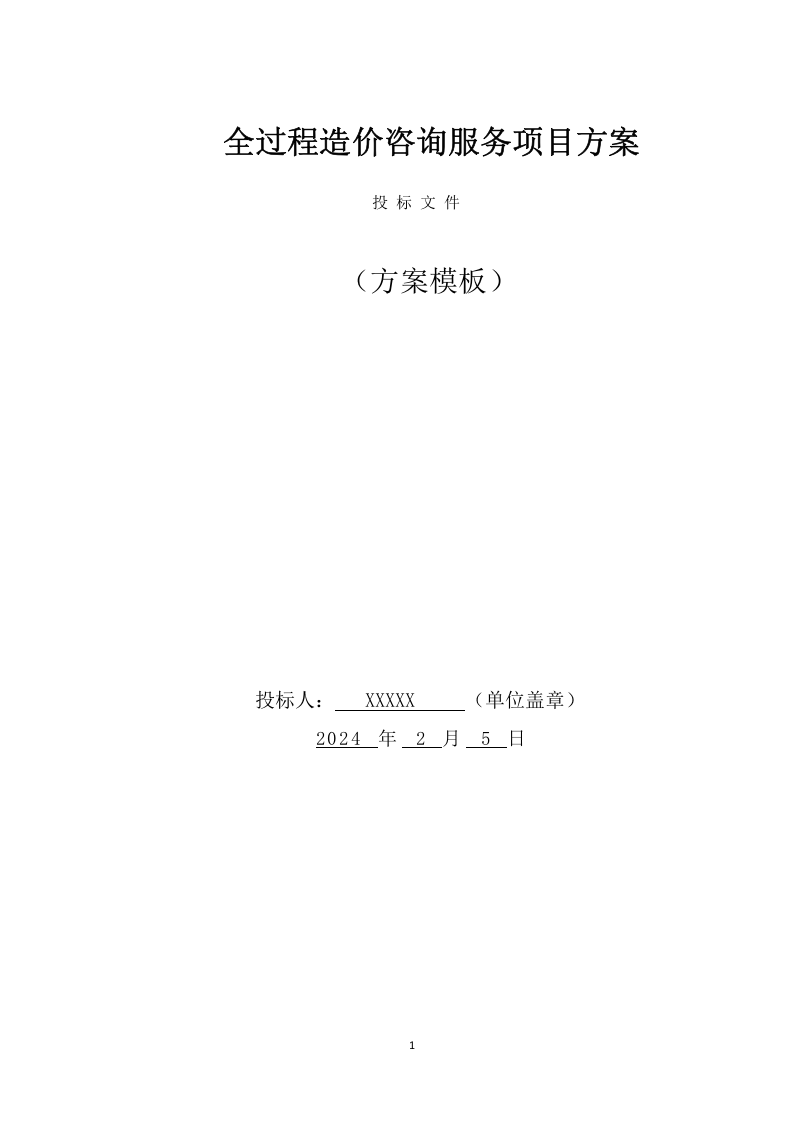 全过程造价咨询服务项目方案

投 标 文 件

（方案模板）

投标人： XXXXX （单位盖章）

2024 年 2 月 5 日

1